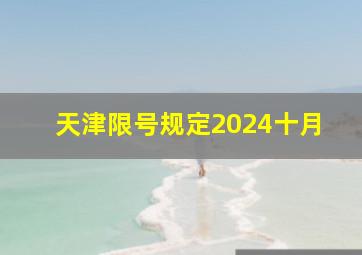 天津限号规定2024十月